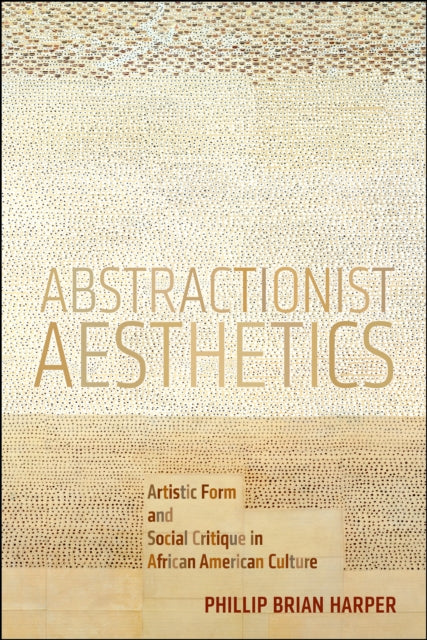 ABSTRACTIONIST AESTHETICS

Artistic Form and Social Critique in African American Culture

PHILLIP BRIAN HARPER